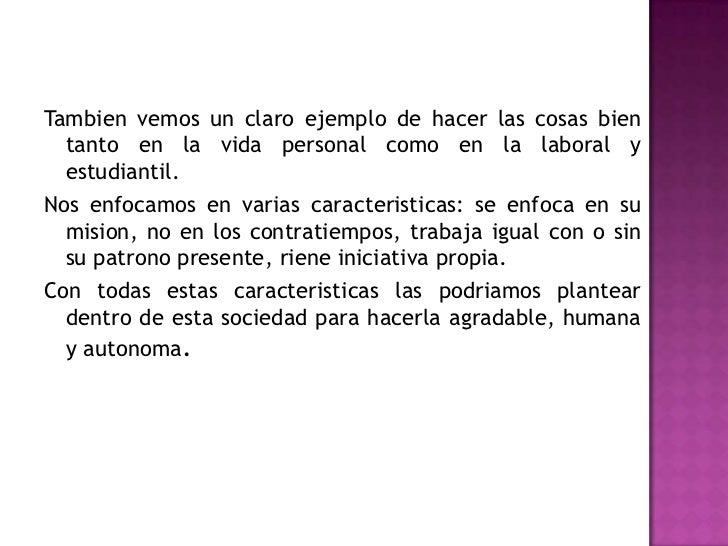 Tambien vemos un claro ejemplo de hacer las cosas bien tanto en la vida personal como en la laboral y estudiantil.

Nos enfocamos en varias caracteristicas: se enfoca en su mision, no en los contratiempos, trabaja igual con o sin su patrono presente, riene iniciativa propia.

Con todas estas caracteristicas las podriamos plantear dentro de esta sociedad para hacerla agradable, humana y autonoma.